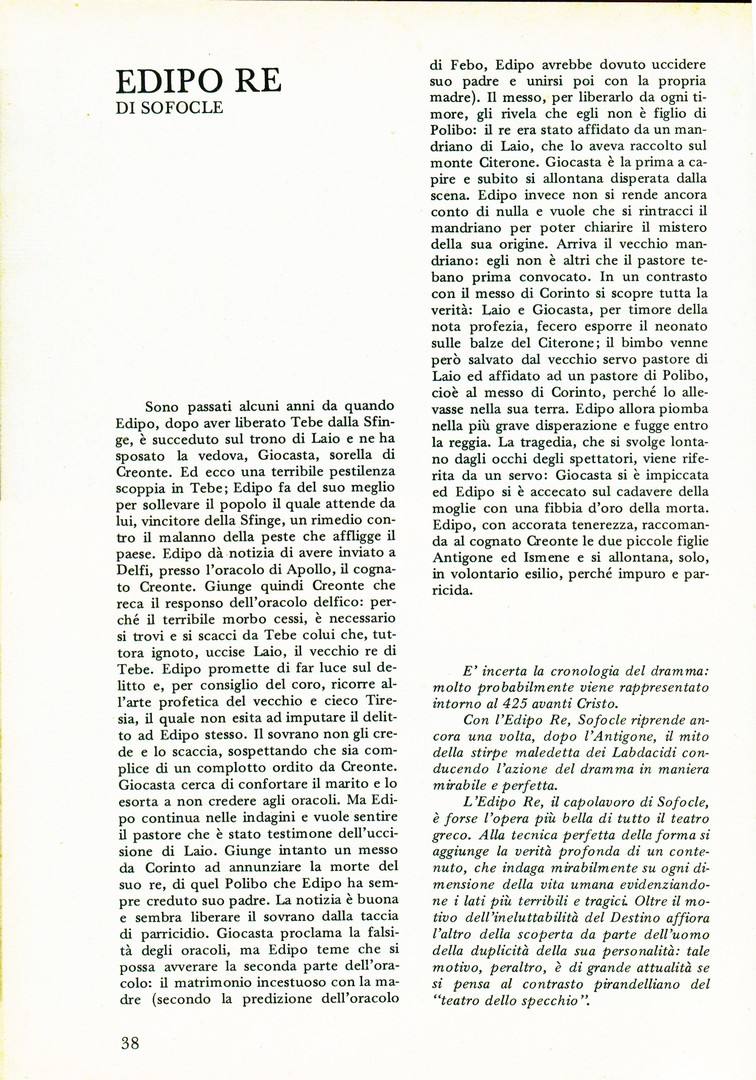 EDIPO RE
DI SOFOCLE

Sono passati alcuni anni da quando Edipo, dopo aver liberato Tebe dalla Sfinge, è succeduto sul trono di Laio e ne ha sposato la vedova, Giocasta, sorella di Creonte. Ed ecco una terribile pestilenza scoppia in Tebe; Edipo fa del suo meglio per sollevare il popolo il quale attende da lui, vincitore della Sfinge, un rimedio contro il malanno della peste che affligge il paese. Edipo dà notizia di avere inviato a Delfi, presso l'oracolo di Apollo, il cognato Creonte. Giunge quindi Creonte che reca il responso dell'oracolo delfico: perché il terribile morbo cessi, è necessario si trovi e si scacci da Tebe colui che, tuttora ignoto, uccise Laio, il vecchio re di Tebe. Edipo promette di far luce sul delitto e, per consiglio del coro, ricorre all'arte profetica del vecchio e cieco Tiresia, il quale non esita ad imputare il delitto ad Edipo stesso. Il sovrano non gli crede e lo scaccia, sospettando che sia complice di un complotto ordito da Creonte. Giocasta cerca di confortare il marito e lo esorta a non credere agli oracoli. Ma Edipo continua nelle indagini e vuole sentire il pastore che è stato testimone dell'uccisione di Laio. Giunge intanto un messo da Corinto ad annunziare la morte del suo re, di quel Polibo che Edipo ha sempre creduto suo padre. La notizia è buona e sembra liberare il sovrano dalla taccia di parricidio. Giocasta proclama la falsità degli oracoli, ma Edipo teme che si possa avverare la seconda parte dell'oracolo: il matrimonio incestuoso con la madre (secondo la predizione dell'oracolo di Febo, Edipo avrebbe dovuto uccidere suo padre e unirsi poi con la propria madre). Il messo, per liberarlo da ogni timore, gli rivela che egli non è figlio di Polibo: il re era stato affidato da un mandriano di Laio, che lo aveva raccolto sul monte Citerone. Giocasta è la prima a capire e subito si allontana disperata dalla scena. Edipo invece non si rende ancora conto di nulla e vuole che si rintracci il mandriano per poter chiarire il mistero della sua origine. Arriva il vecchio mandriano: egli non è altri che il pastore tebano prima convocato. In un contrasto con il messo di Corinto si scopre tutta la verità: Laio e Giocasta, per timore della nota profezia, fecero esporre il neonato sulle balze del Citerone; il bimbo venne però salvato dal vecchio servo pastore di Laio ed affidato ad un pastore di Polibo, cioè al messo di Corinto, perché lo allevasse nella sua terra. Edipo allora piomba nella più grave disperazione e fugge entro la reggia. La tragedia, che si svolge lontano dagli occhi degli spettatori, viene riferita da un servo: Giocasta si è impiccata ed Edipo si è accecato sul cadavere della moglie con una fibbia d'oro della morta. Edipo, con accorata tenerezza, raccomanda al cognato Creonte le due piccole figlie Antigone ed Ismene e si allontana, solo, in volontario esilio, perché impuro e parricida.

E' incerta la cronologia del dramma: molto probabilmente viene rappresentato intorno al 425 avanti Cristo.

Con l'Edipo Re, Sofocle riprende ancora una volta, dopo l'Antigone, il mito della stirpe maledetta dei Labdacidi conducendo l'azione del dramma in maniera mirabile e perfetta.

L'Edipo Re, il capolavoro di Sofocle, è forse l'opera più bella di tutto il teatro greco. Alla tecnica perfetta della forma si aggiunge la verità profonda di un contenuto, che indaga mirabilmente su ogni dimensione della vita umana evidenziandone i lati più terribili e tragici. Oltre il motivo dell'ineluttabilità del Destino affiora l'altro della scoperta da parte dell'uomo della duplicità della sua personalità: tale motivo, peraltro, è di grande attualità se si pensa al contrasto pirandelliano del "teatro dello specchio".

38